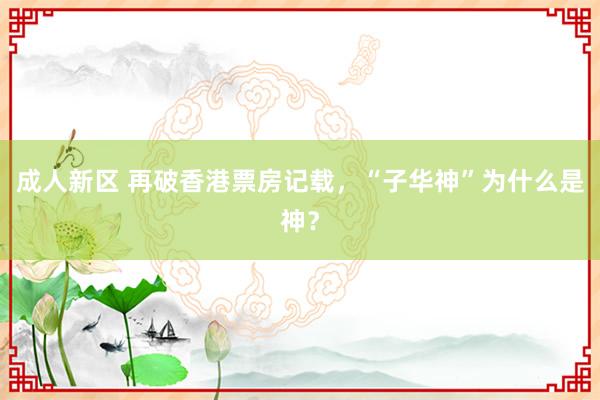 成人新区 再破香港票房记载，“子华神”为什么是神？